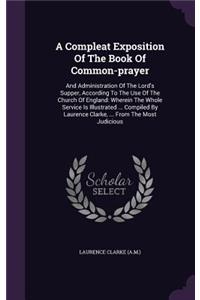 A Compleat Exposition Of The Book Of Common-prayer

And Administration Of The Lord's Supper, According To The Use Of The Church Of England: Wherein The Whole Service Is Illustrated ... Compiled By Laurence Clarke, ... From The Most Judicious

Scholar SELECT

LAURENCE CLARKE (A.M.)